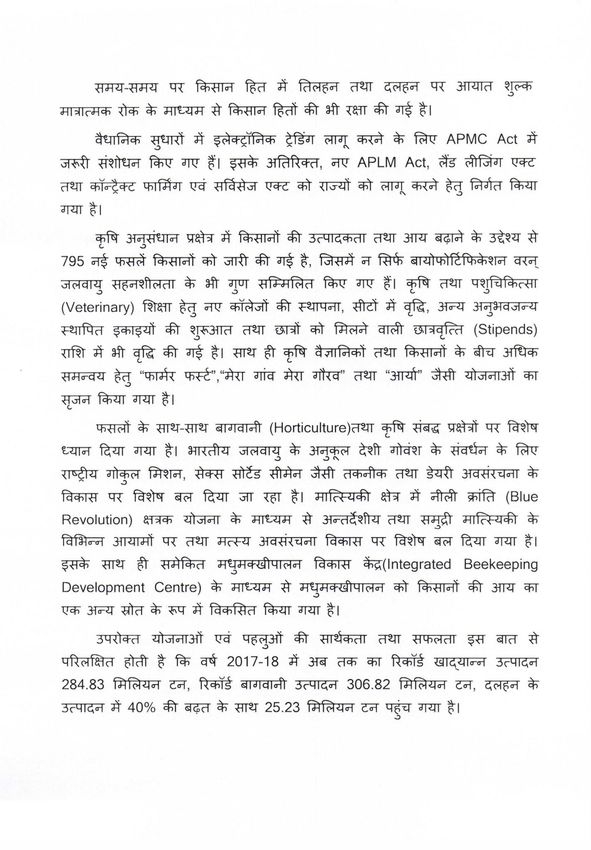 समय-समय पर किसान हित में तिलहन तथा दलहन पर आयात शुल्क मात्रात्मक रोक के माध्यम से किसान हितों की भी रक्षा की गई है।

वैधानिक सुधारों में इलेक्ट्रॉनिक ट्रेडिंग लागू करने के लिए APMC Act में जरूरी संशोधन किए गए हैं। इसके अतिरिक्त, नए APLM Act, लैंड लीजिंग एक्ट तथा कॉन्ट्रैक्ट फार्मिंग एवं सर्विसेज एक्ट को राज्यों को लागू करने हेतु निर्गत किया गया है।

कृषि अनुसंधान प्रक्षेत्र में किसानों की उत्पादकता तथा आय बढ़ाने के उद्देश्य से 795 नई फसलें किसानों को जारी की गई है, जिसमें न सिर्फ बायोफोर्टिफिकेशन वरन् जलवायु सहनशीलता के भी गुण सम्मिलित किए गए हैं। कृषि तथा पशुचिकित्सा (Veterinary) शिक्षा हेतु नए कॉलेजों की स्थापना, सीटों में वृद्धि, अन्य अनुभवजन्य स्थापित इकाइयों की शुरूआत तथा छात्रों को मिलने वाली छात्रवृत्ति (Stipends) राशि में भी वृद्धि की गई है। साथ ही कृषि वैज्ञानिकों तथा किसानों के बीच अधिक समन्वय हेतु "फार्मर फर्स्ट","मेरा गांव मेरा गौरव" तथा "आर्या" जैसी योजनाओं का सृजन किया गया है।

फसलों के साथ-साथ बागवानी (Horticulture)तथा कृषि संबद्ध प्रक्षेत्रों पर विशेष ध्यान दिया गया है। भारतीय जलवायु के अनुकूल देशी गोवंश के संवर्धन के लिए राष्ट्रीय गोकुल मिशन, सेक्स सोर्टेड सीमेन जैसी तकनीक तथा डेयरी अवसंरचना के विकास पर विशेष बल दिया जा रहा है। मात्स्यिकी क्षेत्र में नीली क्रांति (Blue Revolution) क्षत्रक योजना के माध्यम से अन्तर्देशीय तथा समुद्री मात्स्यिकी के विभिन्न आयामों पर तथा मत्स्य अवसंरचना विकास पर विशेष बल दिया गया है। इसके साथ ही समेकित मधुमक्खीपालन विकास केंद्र(Integrated Beekeeping Development Centre) के माध्यम से मधुमक्खीपालन को किसानों की आय का एक अन्य स्रोत के रूप में विकसित किया गया है।

उपरोक्त योजनाओं एवं पहलुओं की सार्थकता तथा सफलता इस बात से परिलक्षित होती है कि वर्ष 2017-18 में अब तक का रिकॉर्ड खाद्यान्न उत्पादन 284.83 मिलियन टन, रिकॉर्ड बागवानी उत्पादन 306.82 मिलियन टन, दलहन के उत्पादन में 40% की बढ़त के साथ 25.23 मिलियन टन पहुंच गया है।